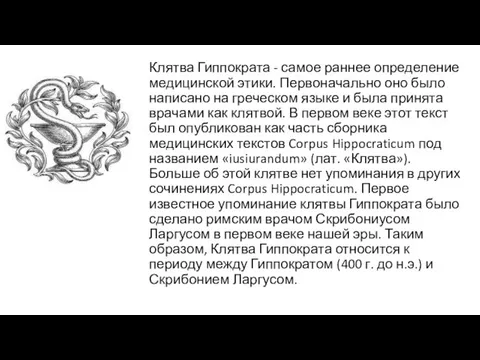 Клятва Гиппократа - самое раннее определение медицинской этики. Первоначально оно было написано на греческом языке и была принята врачами как клятвой. В первом веке этот текст был опубликован как часть сборника медицинских текстов Corpus Hippocraticum под названием «iusiurandum» (лат. «Клятва»). Больше об этой клятве нет упоминания в других сочинениях Corpus Hippocraticum. Первое известное упоминание клятвы Гиппократа было сделано римским врачом Скрибониусом Ларгусом в первом веке нашей эры. Таким образом, Клятва Гиппократа относится к периоду между Гиппократом (400 г. до н.э.) и Скрибонием Ларгусом.